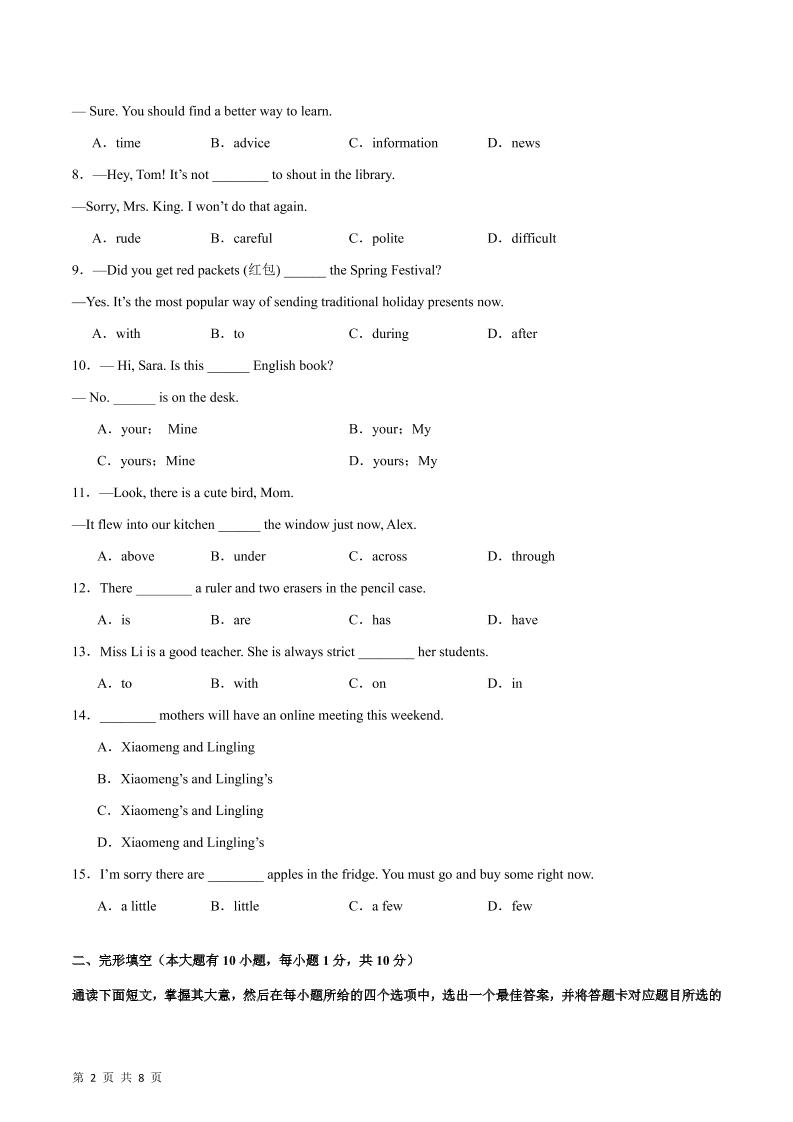 — Sure. You should find a better way to learn.

A．time B．advice C．information D．news

8．—Hey, Tom! It's not ________ to shout in the library.

—Sorry, Mrs. King. I won't do that again.

A．rude B．careful C．polite D．difficult

9．—Did you get red packets (红包) ______ the Spring Festival?

—Yes. It's the most popular way of sending traditional holiday presents now.

A．with B．to C．during D．after

10．— Hi, Sara. Is this ______ English book?

— No. ______ is on the desk.

A．your； Mine B．your；My

C．yours；Mine D．yours；My

11．—Look, there is a cute bird, Mom.

—It flew into our kitchen ______ the window just now, Alex.

A．above B．under C．across D．through

12．There ________ a ruler and two erasers in the pencil case.

A．is B．are C．has D．have

13．Miss Li is a good teacher. She is always strict ________ her students.

A．to B．with C．on D．in

14．________ mothers will have an online meeting this weekend.

A．Xiaomeng and Lingling

B．Xiaomeng's and Lingling's

C．Xiaomeng's and Lingling

D．Xiaomeng and Lingling's

15．I'm sorry there are ________ apples in the fridge. You must go and buy some right now.

A．a little B．little C．a few D．few

二、完形填空（本大题有 10 小题，每小题 1 分，共 10 分）

通读下面短文，掌握其大意，然后在每小题所给的四个选项中，选出一个最佳答案，并将答题卡对应题目所选的

第 2 页 共 8 页